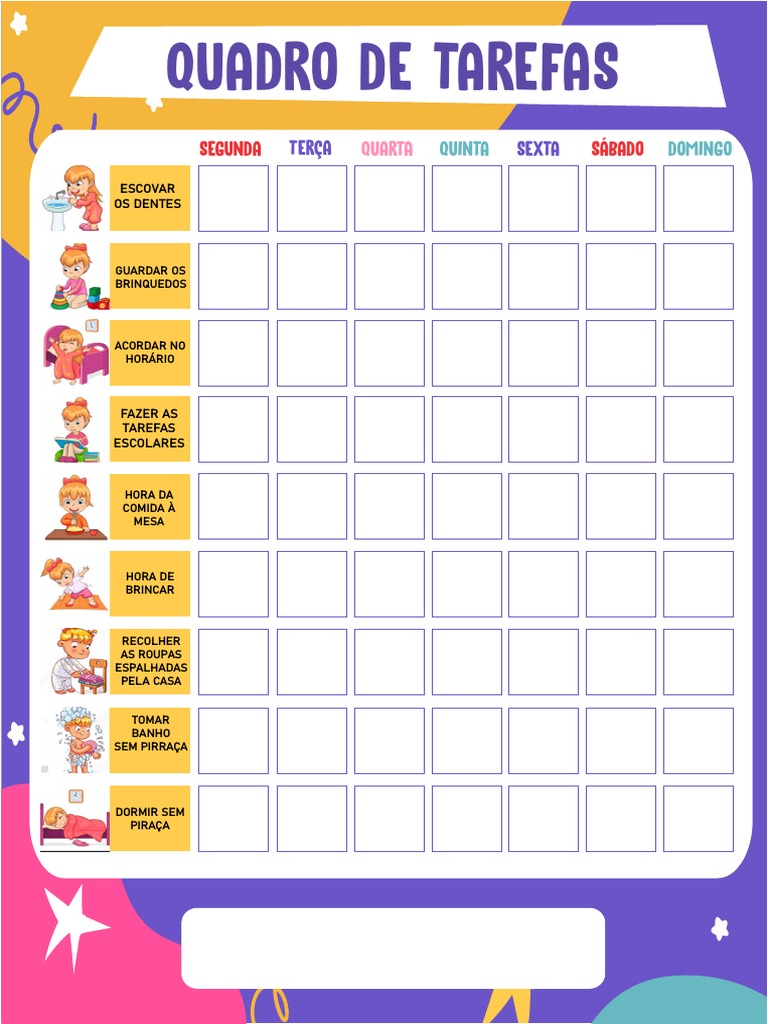 QUADRO DE TAREFAS

| | SEGUNDA | TERÇA | QUARTA | QUINTA | SEXTA | SÁBADO | DOMINGO |
|---|---|---|---|---|---|---|---|
| ESCOVAR OS DENTES | | | | | | | |
| GUARDAR OS BRINQUEDOS | | | | | | | |
| ACORDAR NO HORÁRIO | | | | | | | |
| FAZER AS TAREFAS ESCOLARES | | | | | | | |
| HORA DA COMIDA À MESA | | | | | | | |
| HORA DE BRINCAR | | | | | | | |
| RECOLHER AS ROUPAS ESPALHADAS PELA CASA | | | | | | | |
| TOMAR BANHO SEM PIRRAÇA | | | | | | | |
| DORMIR SEM PIRAÇA | | | | | | | |